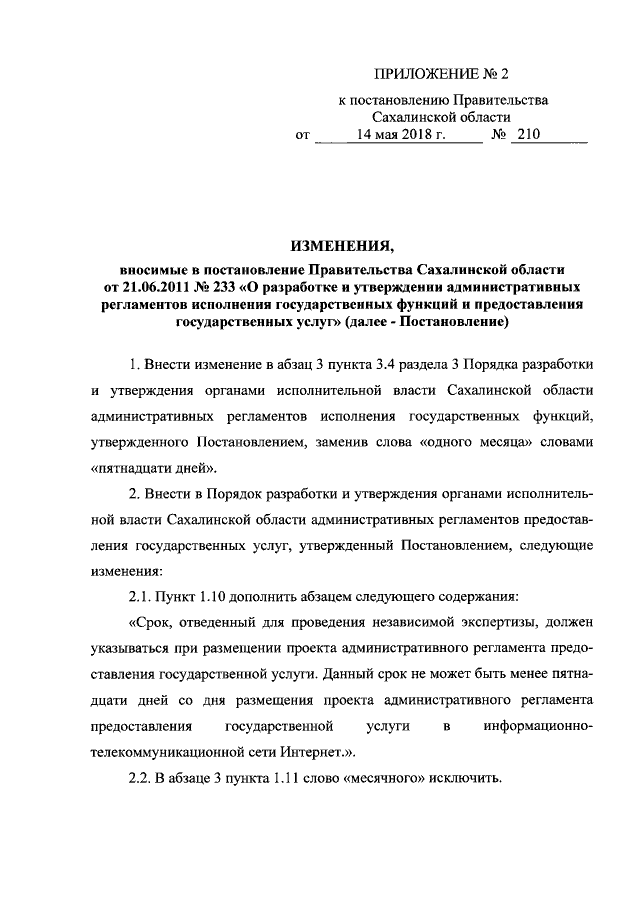 ПРИЛОЖЕНИЕ № 2

к постановлению Правительства Сахалинской области
от 14 мая 2018 г. № 210

ИЗМЕНЕНИЯ,

вносимые в постановление Правительства Сахалинской области от 21.06.2011 № 233 «О разработке и утверждении административных регламентов исполнения государственных функций и предоставления государственных услуг» (далее - Постановление)

1. Внести изменение в абзац 3 пункта 3.4 раздела 3 Порядка разработки и утверждения органами исполнительной власти Сахалинской области административных регламентов исполнения государственных функций, утвержденного Постановлением, заменив слова «одного месяца» словами «пятнадцати дней».

2. Внести в Порядок разработки и утверждения органами исполнительной власти Сахалинской области административных регламентов предоставления государственных услуг, утвержденный Постановлением, следующие изменения:

2.1. Пункт 1.10 дополнить абзацем следующего содержания:

«Срок, отведенный для проведения независимой экспертизы, должен указываться при размещении проекта административного регламента предоставления государственной услуги. Данный срок не может быть менее пятнадцати дней со дня размещения проекта административного регламента предоставления государственной услуги в информационно-телекоммуникационной сети Интернет.».

2.2. В абзаце 3 пункта 1.11 слово «месячного» исключить.